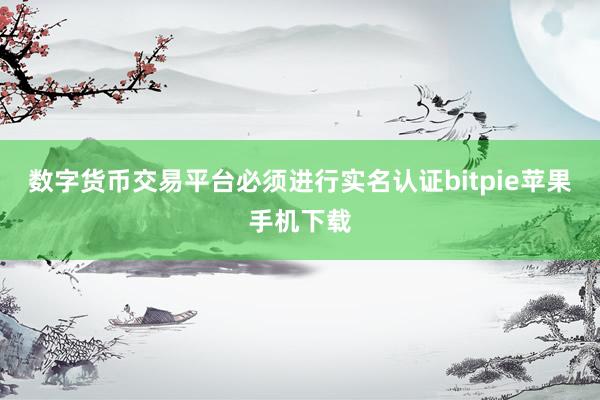 数字货币交易平台必须进行实名认证bitpie苹果手机下载